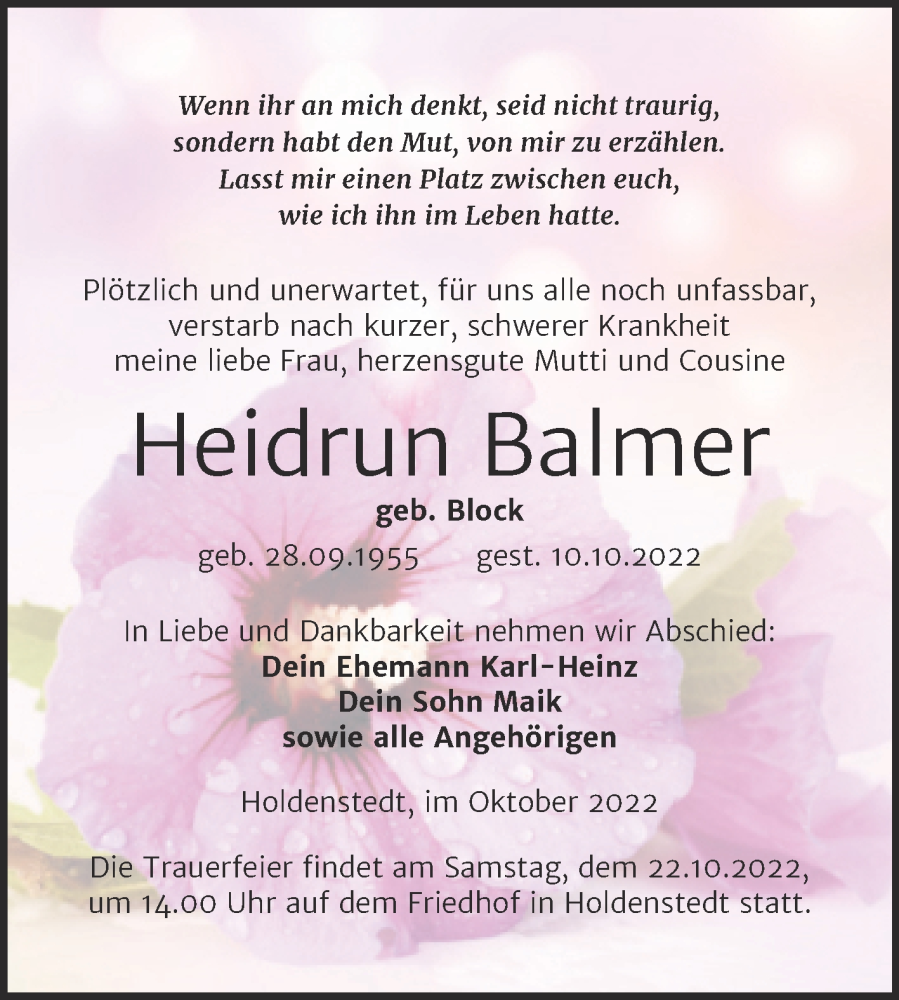 Wenn ihr an mich denkt, seid nicht traurig, sondern habt den Mut, von mir zu erzählen. Lasst mir einen Platz zwischen euch, wie ich ihn im Leben hatte.

Plötzlich und unerwartet, für uns alle noch unfassbar, verstarb nach kurzer, schwerer Krankheit meine liebe Frau, herzensgute Mutti und Cousine

Heidrun Balmer

geb. Block

geb. 28.09.1955 gest. 10.10.2022

In Liebe und Dankbarkeit nehmen wir Abschied:
Dein Ehemann Karl-Heinz
Dein Sohn Maik
sowie alle Angehörigen

Holdenstedt, im Oktober 2022

Die Trauerfeier findet am Samstag, dem 22.10.2022, um 14.00 Uhr auf dem Friedhof in Holdenstedt statt.